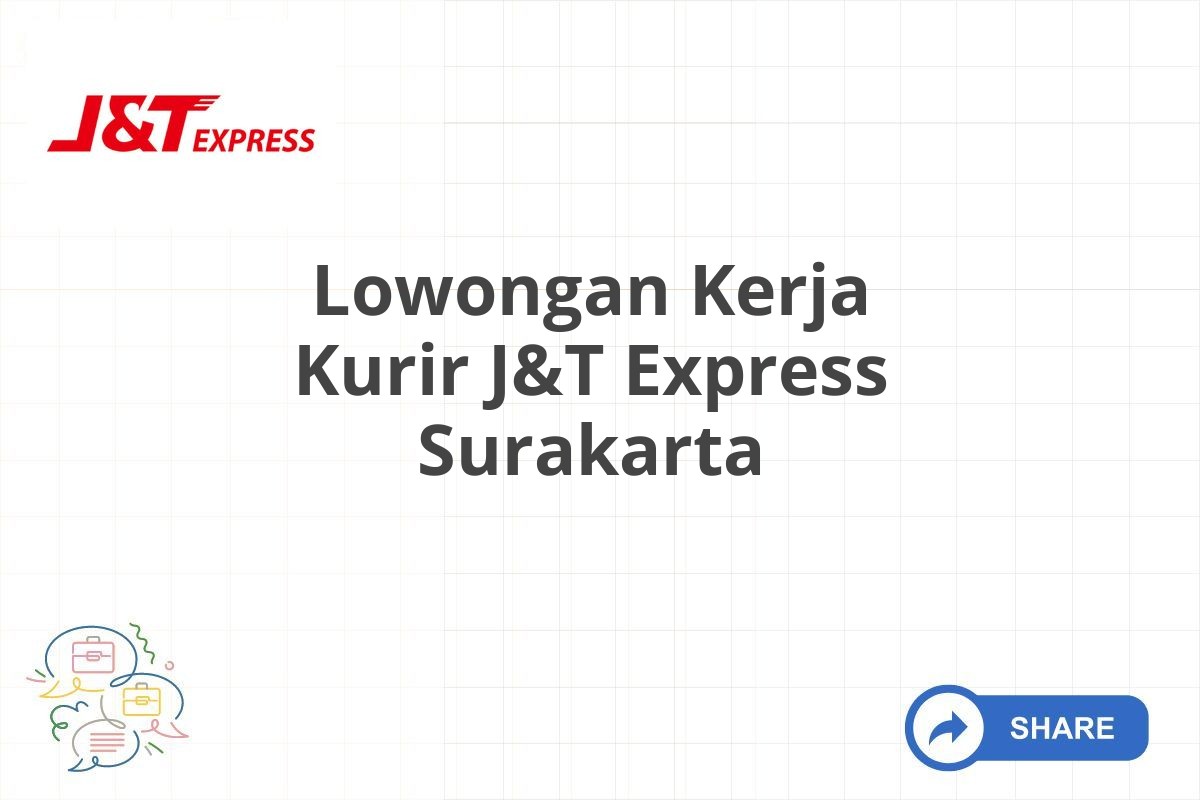 J&T EXPRESS

Lowongan Kerja Kurir J&T Express Surakarta

SHARE